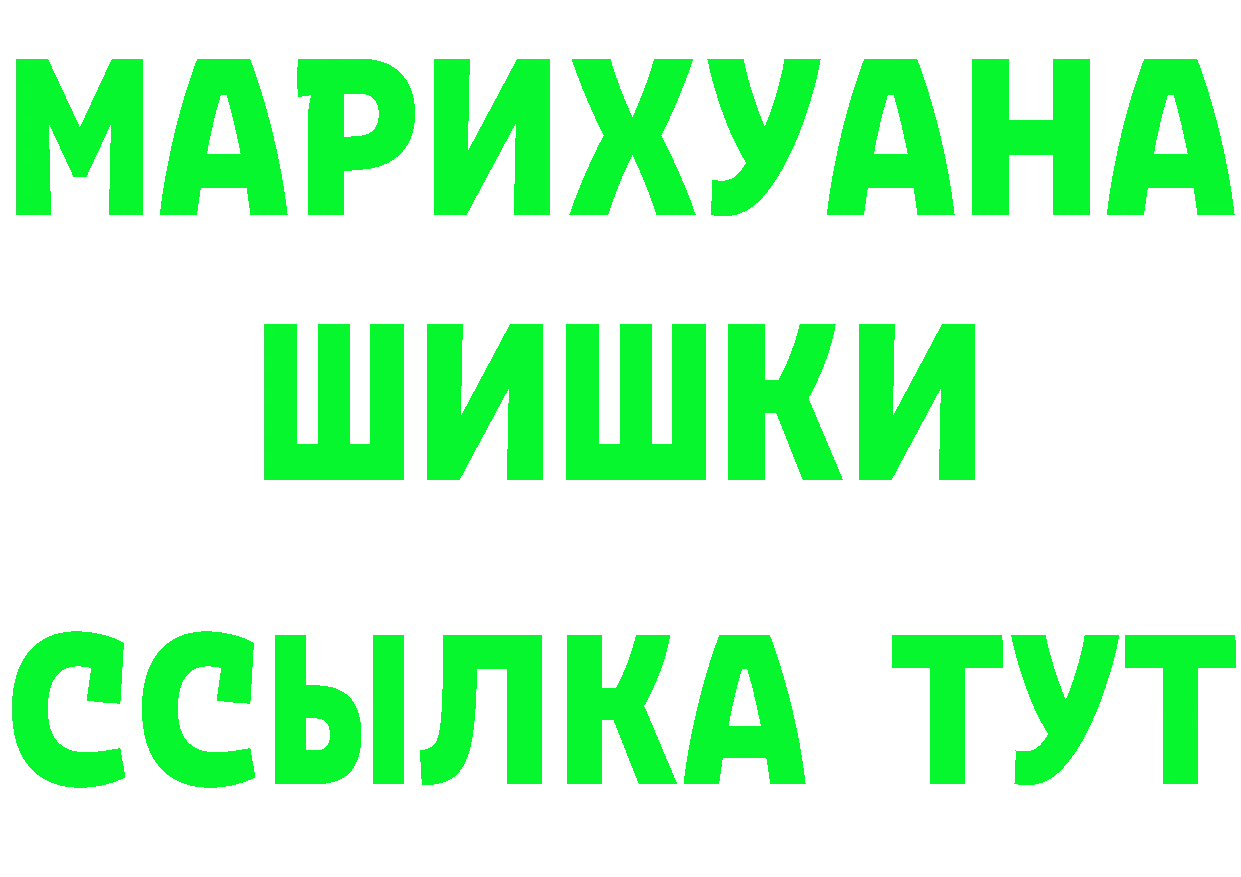 МАРИХУАНА
ШИШКИ
ССЫЛКА ТУТ